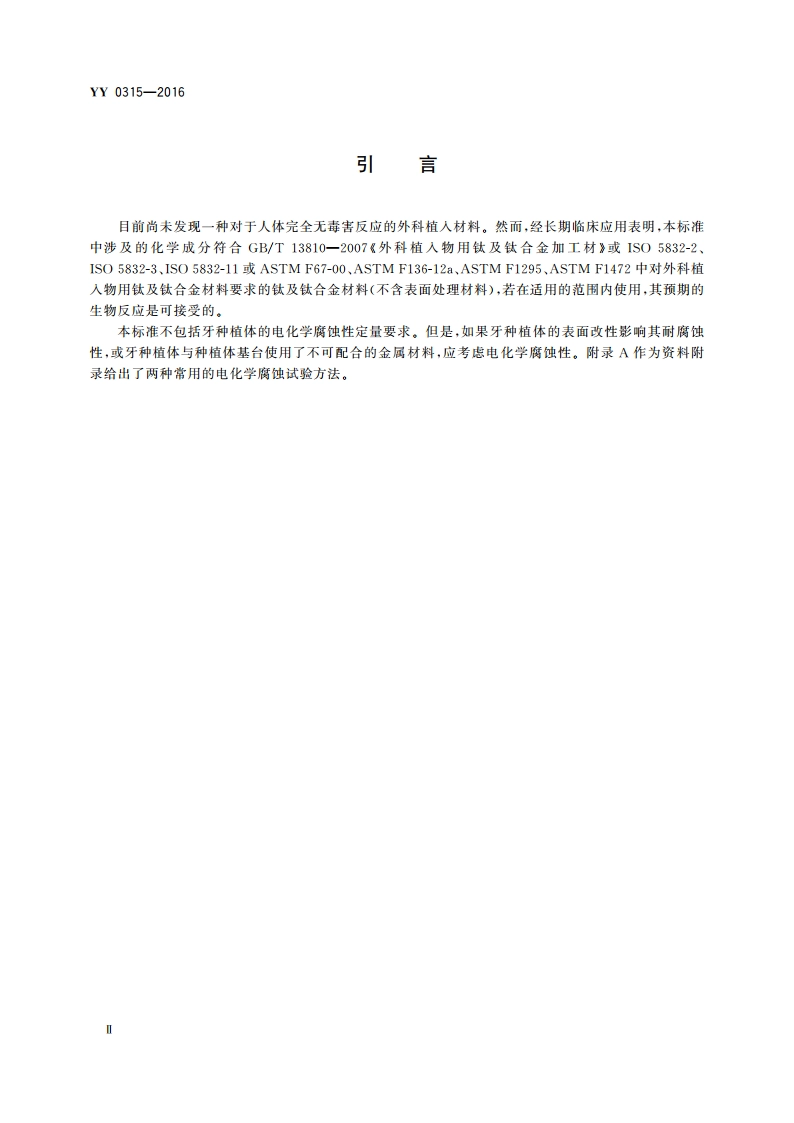 YY 0315—2016

引　言

目前尚未发现一种对于人体完全无毒害反应的外科植入材料。然而，经长期临床应用表明，本标准中涉及的化学成分符合 GB/T 13810—2007《外科植入物用钛及钛合金加工材》或 ISO 5832-2、ISO 5832-3、ISO 5832-11 或 ASTM F67-00、ASTM F136-12a、ASTM F1295、ASTM F1472 中对外科植入物用钛及钛合金材料要求的钛及钛合金材料（不含表面处理材料），若在适用的范围内使用，其预期的生物反应是可接受的。

本标准不包括牙种植体的电化学腐蚀性定量要求。但是，如果牙种植体的表面改性影响其耐腐蚀性，或牙种植体与种植体基台使用了不可配合的金属材料，应考虑电化学腐蚀性。附录 A 作为资料附录给出了两种常用的电化学腐蚀试验方法。

Ⅱ